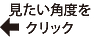 見たい角度を
クリック